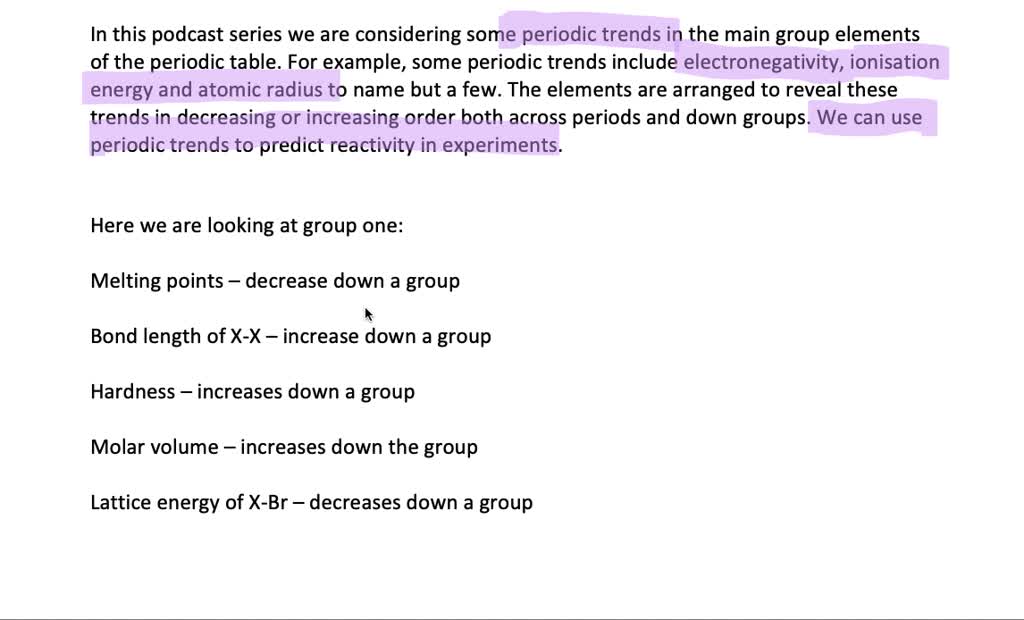 In this podcast series we are considering some periodic trends in the main group elements of the periodic table. For example, some periodic trends include electronegativity, ionisation energy and atomic radius to name but a few. The elements are arranged to reveal these trends in decreasing or increasing order both across periods and down groups. We can use periodic trends to predict reactivity in experiments.

Here we are looking at group one:

Melting points – decrease down a group

Bond length of X-X – increase down a group

Hardness – increases down a group

Molar volume – increases down the group

Lattice energy of X-Br – decreases down a group